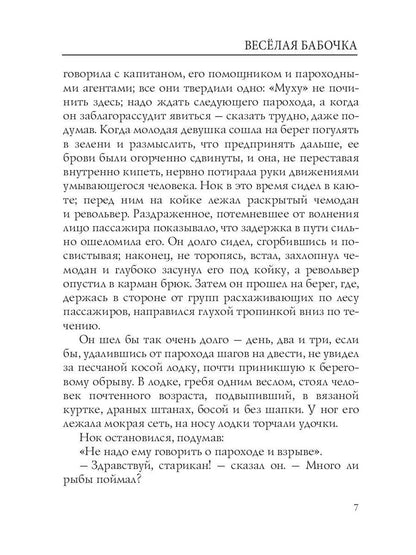 ВЕСЁЛАЯ БАБОЧКА

говорила с капитаном, его помощником и пароходными агентами; все они твердили одно: «Муху» не починить здесь; надо ждать следующего парохода, а когда он заблагорассудит явиться — сказать трудно, даже подумав. Когда молодая девушка сошла на берег погулять в зелени и размыслить, что предпринять дальше, ее брови были огорченно сдвинуты, и она, не переставая внутренно кипеть, нервно потирала руки движениями умывающегося человека. Нок в это время сидел в каюте; перед ним на койке лежал раскрытый чемодан и револьвер. Раздраженное, потемневшее от волнения лицо пассажира показывало, что задержка в пути сильно ошеломила его. Он долго сидел, сгорбившись и посвистывая; наконец, не торопясь, встал, захлопнул чемодан и глубоко засунул его под койку, а револьвер опустил в карман брюк. Затем он прошел на берег, где, держась в стороне от групп расхаживающих по лесу пассажиров, направился глухой тропинкой вниз по течению.

Он шел бы так очень долго — день, два и три, если бы, удалившись от парохода шагов на двести, не увидел за песчаной косой лодку, почти приникшую к береговому обрыву. В лодке, гребя одним веслом, стоял человек почтенного возраста, подвыпивший, в вязаной куртке, драных штанах, босой и без шапки. У ног его лежала мокрая сеть, на носу лодки торчали удочки.

Нок остановился, подумав:

«Не надо ему говорить о пароходе и взрыве».

— Здравствуй, старикан! — сказал он. — Много ли рыбы поймал?

7